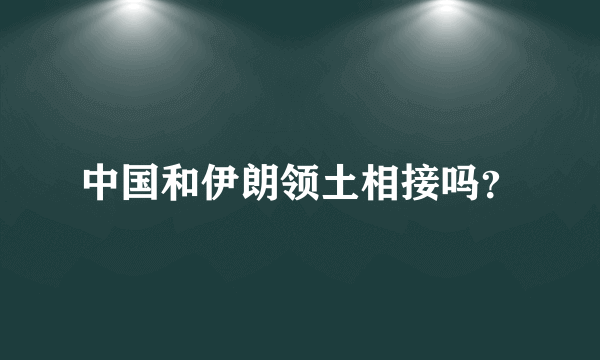 中国和伊朗领土相接吗?